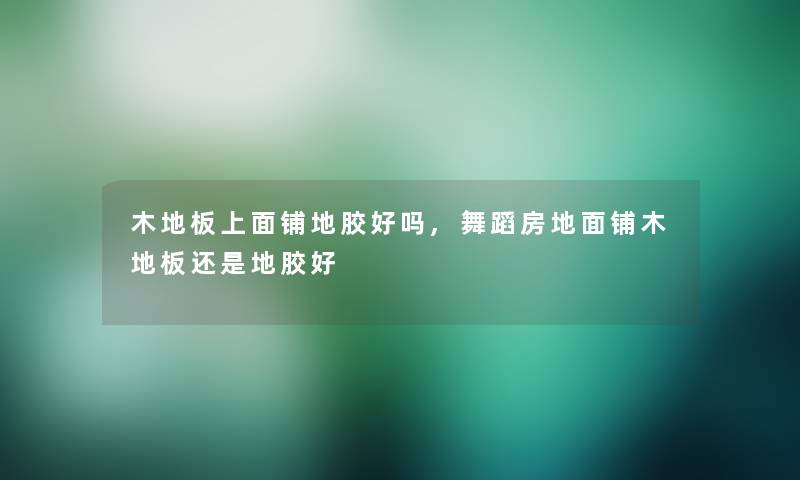 木地板上面铺地胶好吗，舞蹈房地面铺木地板还是地胶好